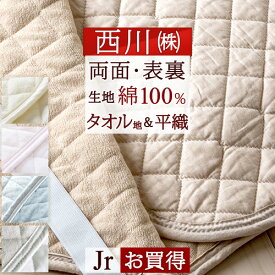 西川㈱

両面・表裏

生地 綿100%

タオル地&平織

Jr お買得